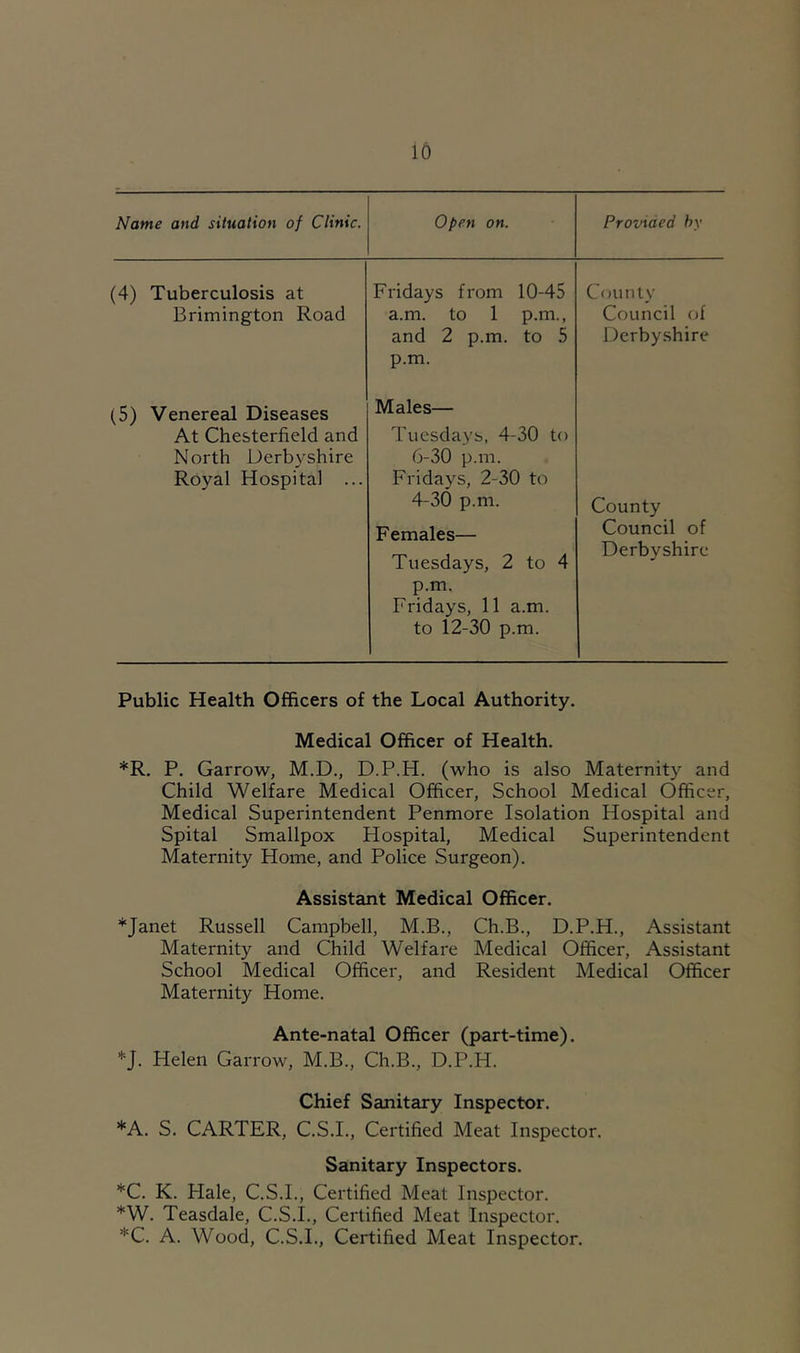 10

| Name and situation of Clinic. | Open on. | Provided by |
|---|---|---|
| (4) Tuberculosis at Brimington Road | Fridays from 10-45 a.m. to 1 p.m., and 2 p.m. to 5 p.m. | County Council of Derbyshire |
| (5) Venereal Diseases At Chesterfield and North Derbyshire Royal Hospital ... | Males— Tuesdays, 4-30 to 6-30 p.m. Fridays, 2-30 to 4-30 p.m. Females— Tuesdays, 2 to 4 p.m. Fridays, 11 a.m. to 12-30 p.m. | County Council of Derbyshire |

Public Health Officers of the Local Authority.

Medical Officer of Health.

*R. P. Garrow, M.D., D.P.H. (who is also Maternity and Child Welfare Medical Officer, School Medical Officer, Medical Superintendent Penmore Isolation Hospital and Spital Smallpox Hospital, Medical Superintendent Maternity Home, and Police Surgeon).

Assistant Medical Officer.

*Janet Russell Campbell, M.B., Ch.B., D.P.H., Assistant Maternity and Child Welfare Medical Officer, Assistant School Medical Officer, and Resident Medical Officer Maternity Home.

Ante-natal Officer (part-time).

*J. Helen Garrow, M.B., Ch.B., D.P.H.

Chief Sanitary Inspector.

*A. S. CARTER, C.S.I., Certified Meat Inspector.

Sanitary Inspectors.

*C. K. Hale, C.S.I., Certified Meat Inspector.
*W. Teasdale, C.S.I., Certified Meat Inspector.
*C. A. Wood, C.S.I., Certified Meat Inspector.